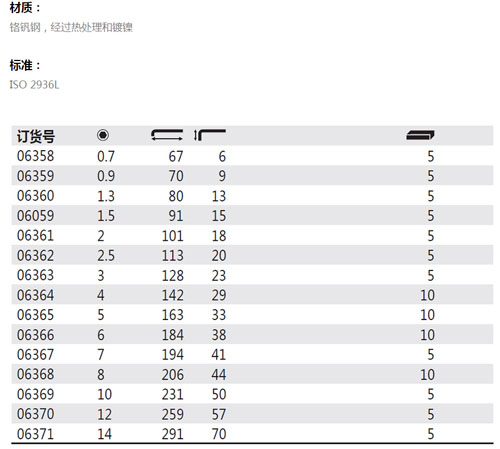 材质：
铬钒钢，经过热处理和镀镍

标准：
ISO 2936L

| 订货号 | | | | |
|---|---|---|---|---|
| 06358 | 0.7 | 67 | 6 | 5 |
| 06359 | 0.9 | 70 | 9 | 5 |
| 06360 | 1.3 | 80 | 13 | 5 |
| 06059 | 1.5 | 91 | 15 | 5 |
| 06361 | 2 | 101 | 18 | 5 |
| 06362 | 2.5 | 113 | 20 | 5 |
| 06363 | 3 | 128 | 23 | 5 |
| 06364 | 4 | 142 | 29 | 10 |
| 06365 | 5 | 163 | 33 | 10 |
| 06366 | 6 | 184 | 38 | 10 |
| 06367 | 7 | 194 | 41 | 5 |
| 06368 | 8 | 206 | 44 | 10 |
| 06369 | 10 | 231 | 50 | 5 |
| 06370 | 12 | 259 | 57 | 5 |
| 06371 | 14 | 291 | 70 | 5 |